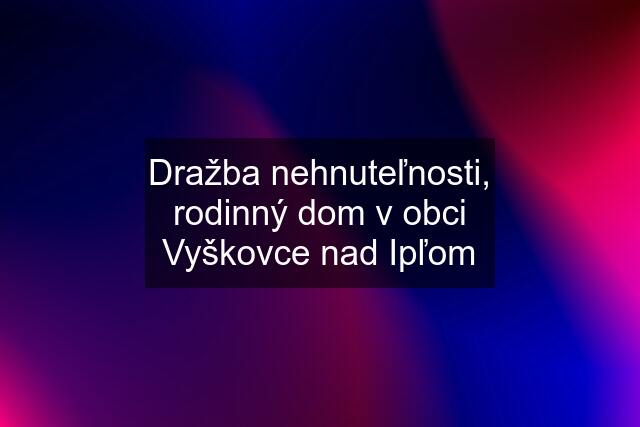 Dražba nehnuteľnosti, rodinný dom v obci Vyškovce nad Ipľom